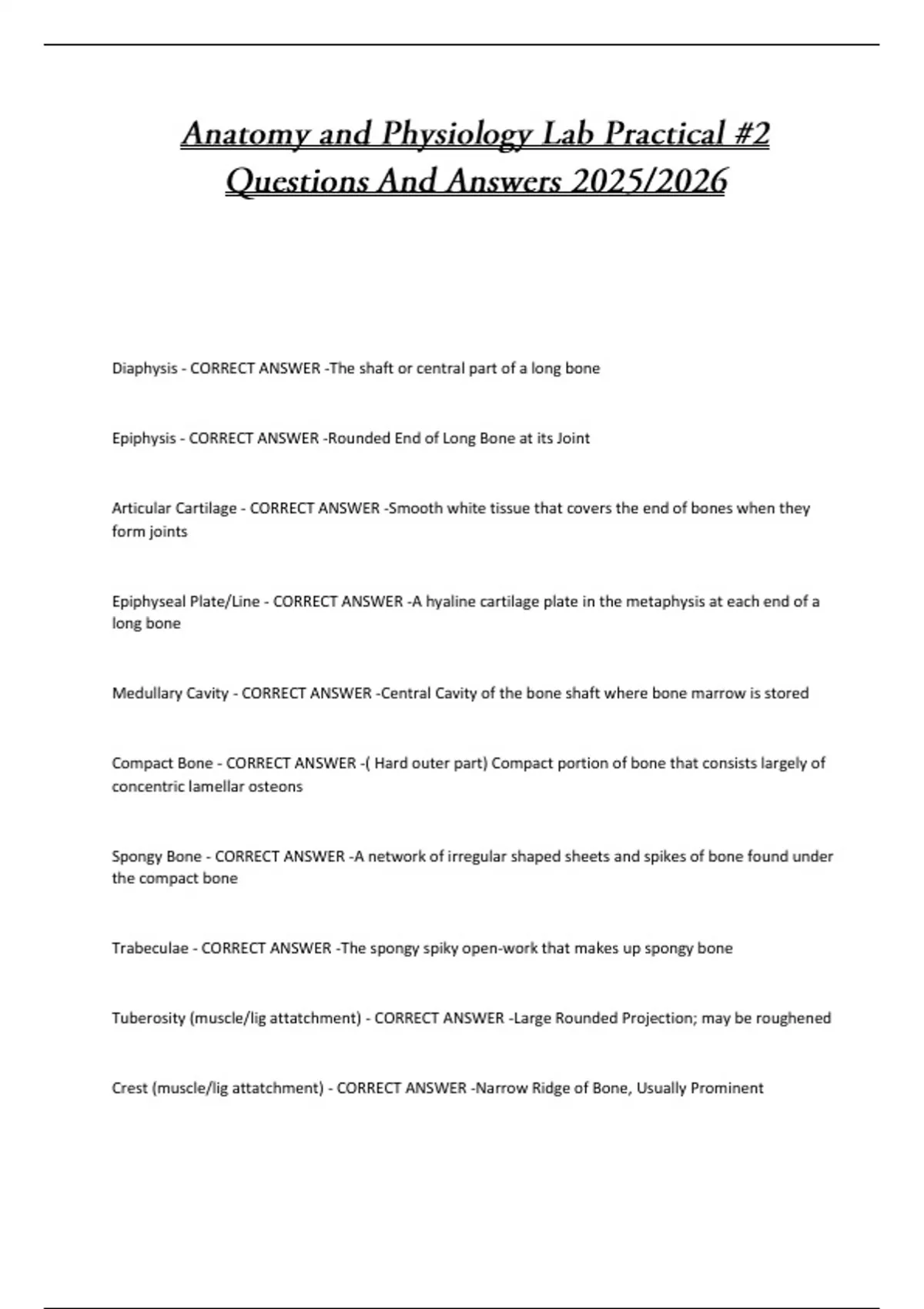 Anatomy and Physiology Lab Practical #2 Questions And Answers 2025/2026

Diaphysis - CORRECT ANSWER -The shaft or central part of a long bone

Epiphysis - CORRECT ANSWER -Rounded End of Long Bone at its Joint

Articular Cartilage - CORRECT ANSWER -Smooth white tissue that covers the end of bones when they form joints

Epiphyseal Plate/Line - CORRECT ANSWER -A hyaline cartilage plate in the metaphysis at each end of a long bone

Medullary Cavity - CORRECT ANSWER -Central Cavity of the bone shaft where bone marrow is stored

Compact Bone - CORRECT ANSWER -( Hard outer part) Compact portion of bone that consists largely of concentric lamellar osteons

Spongy Bone - CORRECT ANSWER -A network of irregular shaped sheets and spikes of bone found under the compact bone

Trabeculae - CORRECT ANSWER -The spongy spiky open-work that makes up spongy bone

Tuberosity (muscle/lig attatchment) - CORRECT ANSWER -Large Rounded Projection; may be roughened

Crest (muscle/lig attatchment) - CORRECT ANSWER -Narrow Ridge of Bone, Usually Prominent